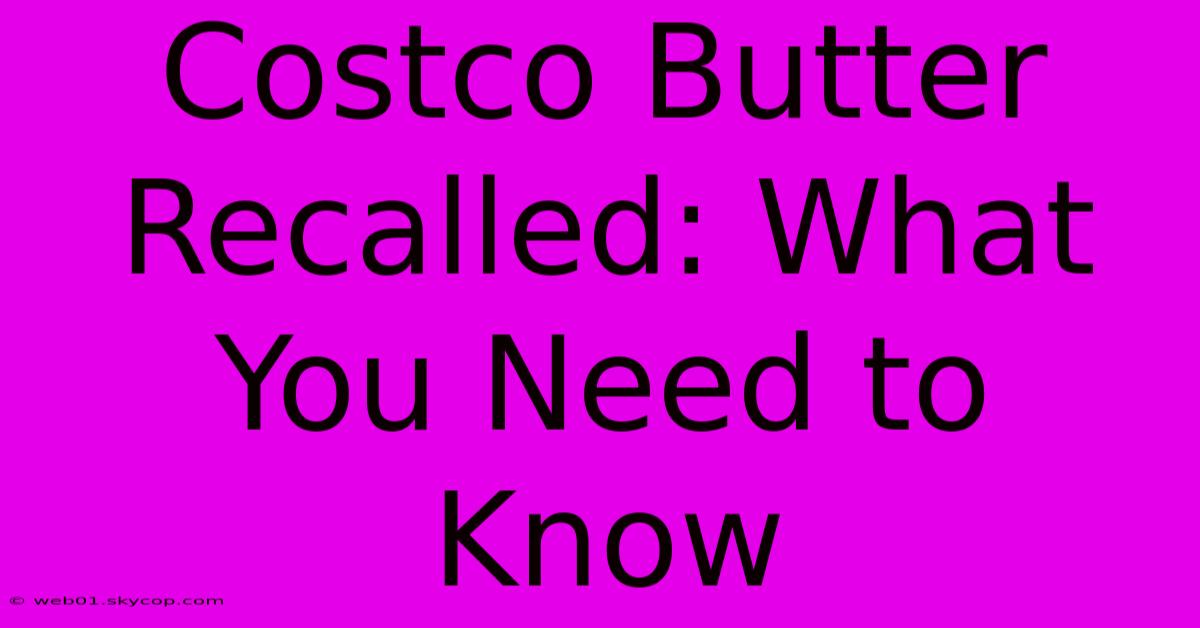 Costco Butter Recalled: What You Need to Know

© web01.skycop.com